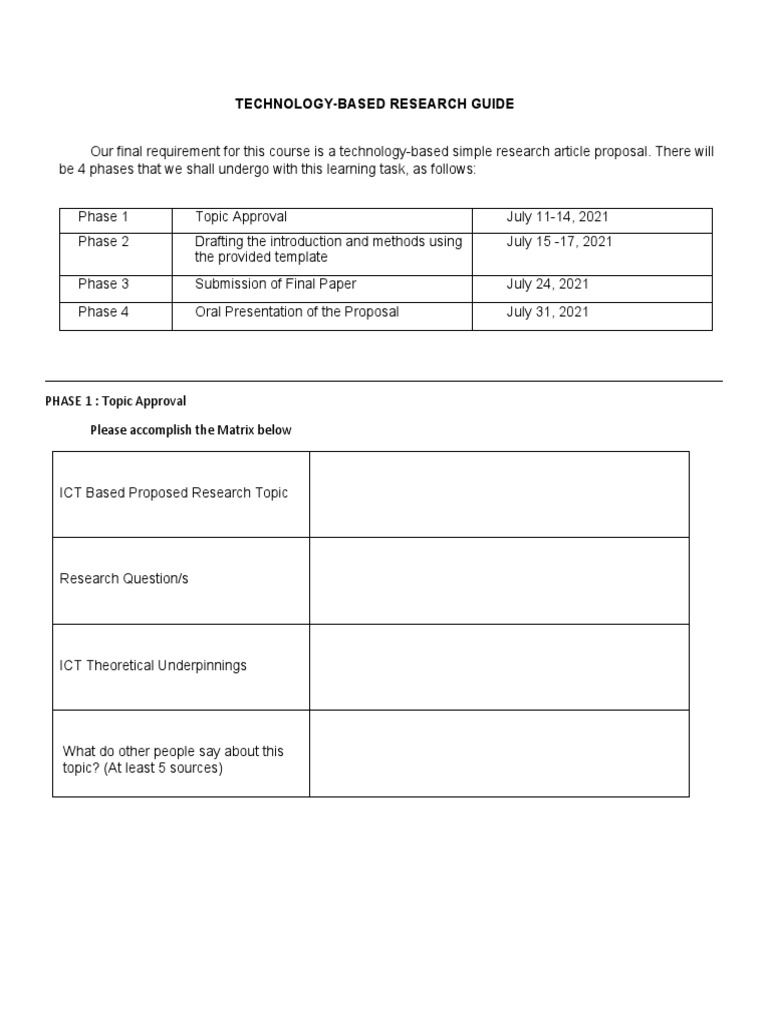 TECHNOLOGY-BASED RESEARCH GUIDE

Our final requirement for this course is a technology-based simple research article proposal. There will be 4 phases that we shall undergo with this learning task, as follows:

| Phase 1 | Topic Approval | July 11-14, 2021 |
|---|---|---|
| Phase 2 | Drafting the introduction and methods using the provided template | July 15 -17, 2021 |
| Phase 3 | Submission of Final Paper | July 24, 2021 |
| Phase 4 | Oral Presentation of the Proposal | July 31, 2021 |

PHASE 1 : Topic Approval

Please accomplish the Matrix below

| ICT Based Proposed Research Topic | |
|---|---|
| Research Question/s | |
| ICT Theoretical Underpinnings | |
| What do other people say about this topic? (At least 5 sources) | |